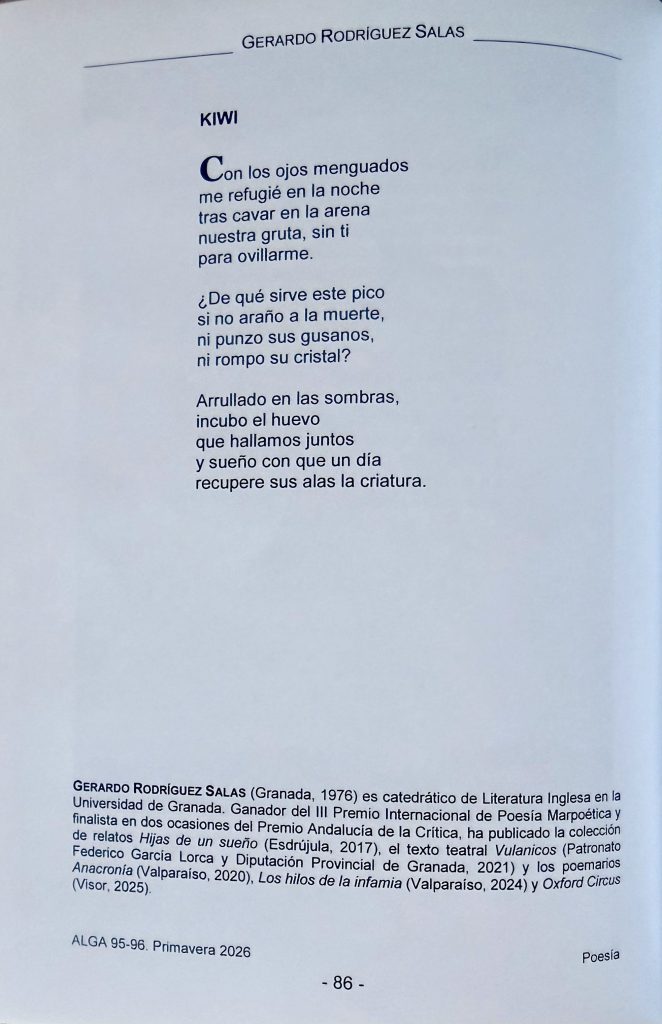 GERARDO RODRÍGUEZ SALAS

KIWI

Con los ojos menguados
me refugié en la noche
tras cavar en la arena
nuestra gruta, sin ti
para ovillarme.

¿De qué sirve este pico
si no araño a la muerte,
ni punzo sus gusanos,
ni rompo su cristal?

Arrullado en las sombras,
incubo el huevo
que hallamos juntos
y sueño con que un día
recupere sus alas la criatura.

GERARDO RODRÍGUEZ SALAS (Granada, 1976) es catedrático de Literatura Inglesa en la Universidad de Granada. Ganador del III Premio Internacional de Poesía Marpoética y finalista en dos ocasiones del Premio Andalucía de la Crítica, ha publicado la colección de relatos Hijas de un sueño (Esdrújula, 2017), el texto teatral Vulanicos (Patronato Federico García Lorca y Diputación Provincial de Granada, 2021) y los poemarios Anacronía (Valparaíso, 2020), Los hilos de la infamia (Valparaíso, 2024) y Oxford Circus (Visor, 2025).

ALGA 95-96. Primavera 2026

Poesía

- 86 -